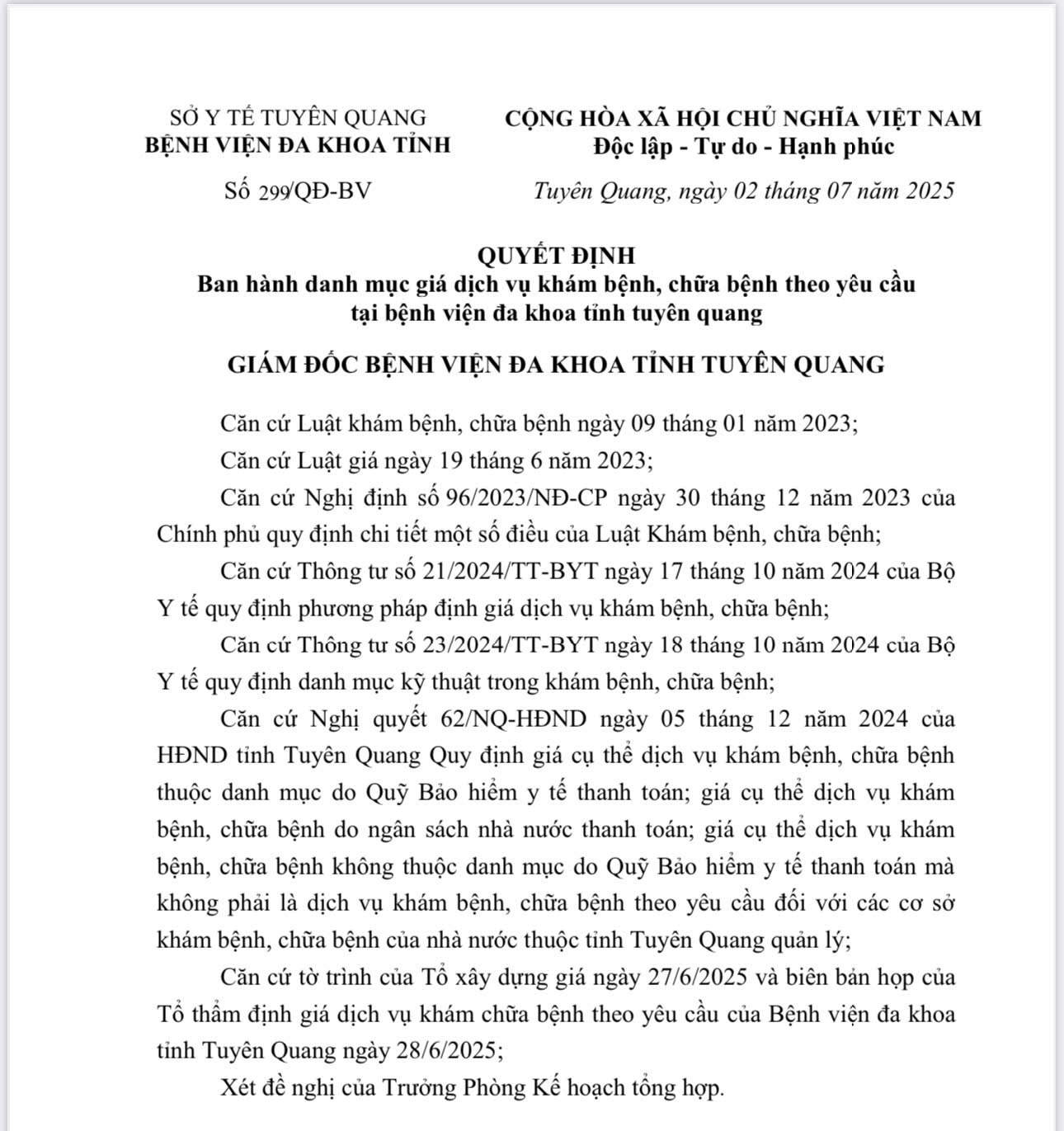 SỞ Y TẾ TUYÊN QUANG
BỆNH VIỆN ĐA KHOA TỈNH

Số 299/QĐ-BV

CỘNG HÒA XÃ HỘI CHỦ NGHĨA VIỆT NAM
Độc lập - Tự do - Hạnh phúc

Tuyên Quang, ngày 02 tháng 07 năm 2025

QUYẾT ĐỊNH
Ban hành danh mục giá dịch vụ khám bệnh, chữa bệnh theo yêu cầu tại bệnh viện đa khoa tỉnh tuyên quang

GIÁM ĐỐC BỆNH VIỆN ĐA KHOA TỈNH TUYÊN QUANG

Căn cứ Luật khám bệnh, chữa bệnh ngày 09 tháng 01 năm 2023;

Căn cứ Luật giá ngày 19 tháng 6 năm 2023;

Căn cứ Nghị định số 96/2023/NĐ-CP ngày 30 tháng 12 năm 2023 của Chính phủ quy định chi tiết một số điều của Luật Khám bệnh, chữa bệnh;

Căn cứ Thông tư số 21/2024/TT-BYT ngày 17 tháng 10 năm 2024 của Bộ Y tế quy định phương pháp định giá dịch vụ khám bệnh, chữa bệnh;

Căn cứ Thông tư số 23/2024/TT-BYT ngày 18 tháng 10 năm 2024 của Bộ Y tế quy định danh mục kỹ thuật trong khám bệnh, chữa bệnh;

Căn cứ Nghị quyết 62/NQ-HĐND ngày 05 tháng 12 năm 2024 của HĐND tỉnh Tuyên Quang Quy định giá cụ thể dịch vụ khám bệnh, chữa bệnh thuộc danh mục do Quỹ Bảo hiểm y tế thanh toán; giá cụ thể dịch vụ khám bệnh, chữa bệnh do ngân sách nhà nước thanh toán; giá cụ thể dịch vụ khám bệnh, chữa bệnh không thuộc danh mục do Quỹ Bảo hiểm y tế thanh toán mà không phải là dịch vụ khám bệnh, chữa bệnh theo yêu cầu đối với các cơ sở khám bệnh, chữa bệnh của nhà nước thuộc tỉnh Tuyên Quang quản lý;

Căn cứ tờ trình của Tổ xây dựng giá ngày 27/6/2025 và biên bản họp của Tổ thẩm định giá dịch vụ khám chữa bệnh theo yêu cầu của Bệnh viện đa khoa tỉnh Tuyên Quang ngày 28/6/2025;

Xét đề nghị của Trưởng Phòng Kế hoạch tổng hợp.